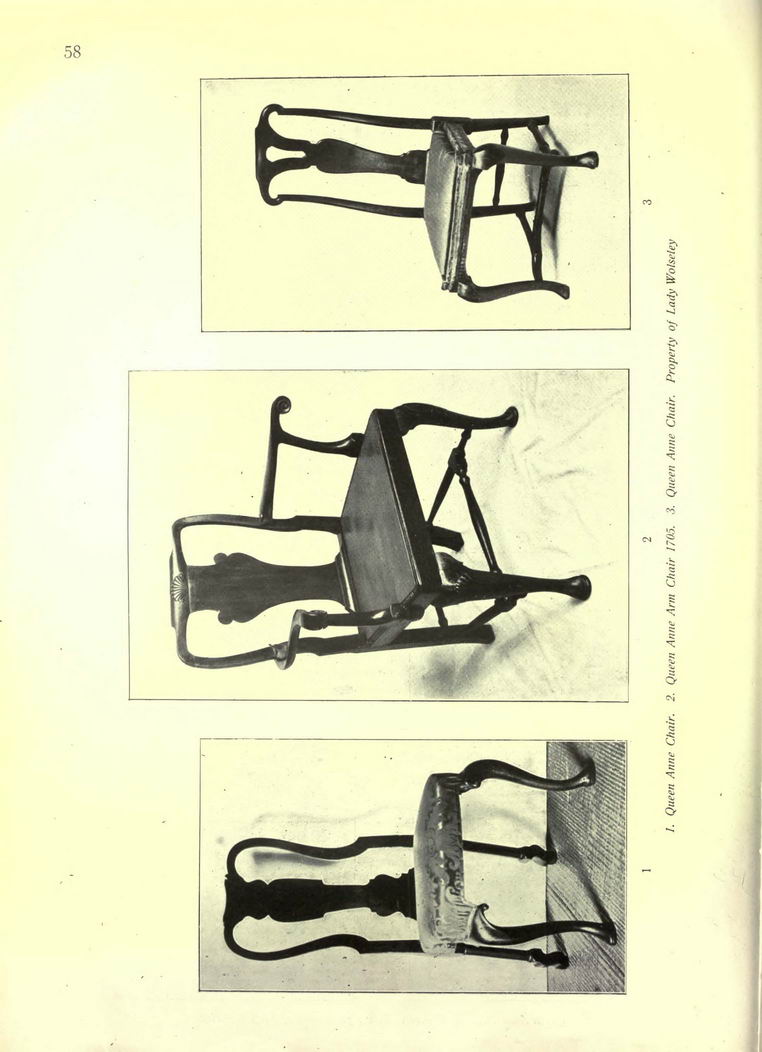 58

1

2

3

1. Queen Anne Chair. 2. Queen Anne Arm Chair 1705. 3. Queen Anne Chair. Property of Lady Wolseley